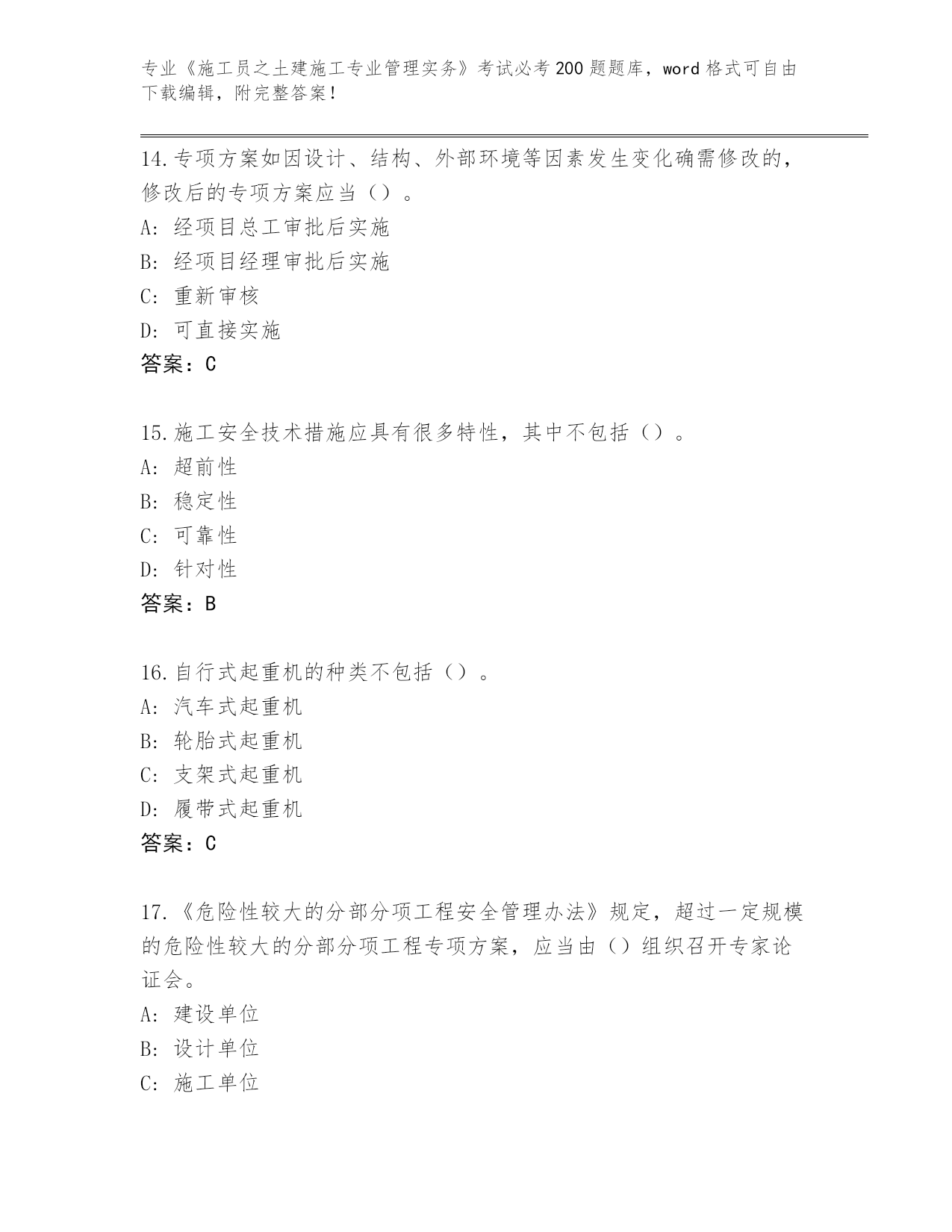 专业《施工员之土建施工专业管理实务》考试必考200题题库，word格式可自由下载编辑，附完整答案！

14.专项方案如因设计、结构、外部环境等因素发生变化确需修改的，修改后的专项方案应当（）。
A：经项目总工审批后实施
B：经项目经理审批后实施
C：重新审核
D：可直接实施
答案：C

15.施工安全技术措施应具有很多特性，其中不包括（）。
A：超前性
B：稳定性
C：可靠性
D：针对性
答案：B

16.自行式起重机的种类不包括（）。
A：汽车式起重机
B：轮胎式起重机
C：支架式起重机
D：履带式起重机
答案：C

17.《危险性较大的分部分项工程安全管理办法》规定，超过一定规模的危险性较大的分部分项工程专项方案，应当由（）组织召开专家论证会。
A：建设单位
B：设计单位
C：施工单位